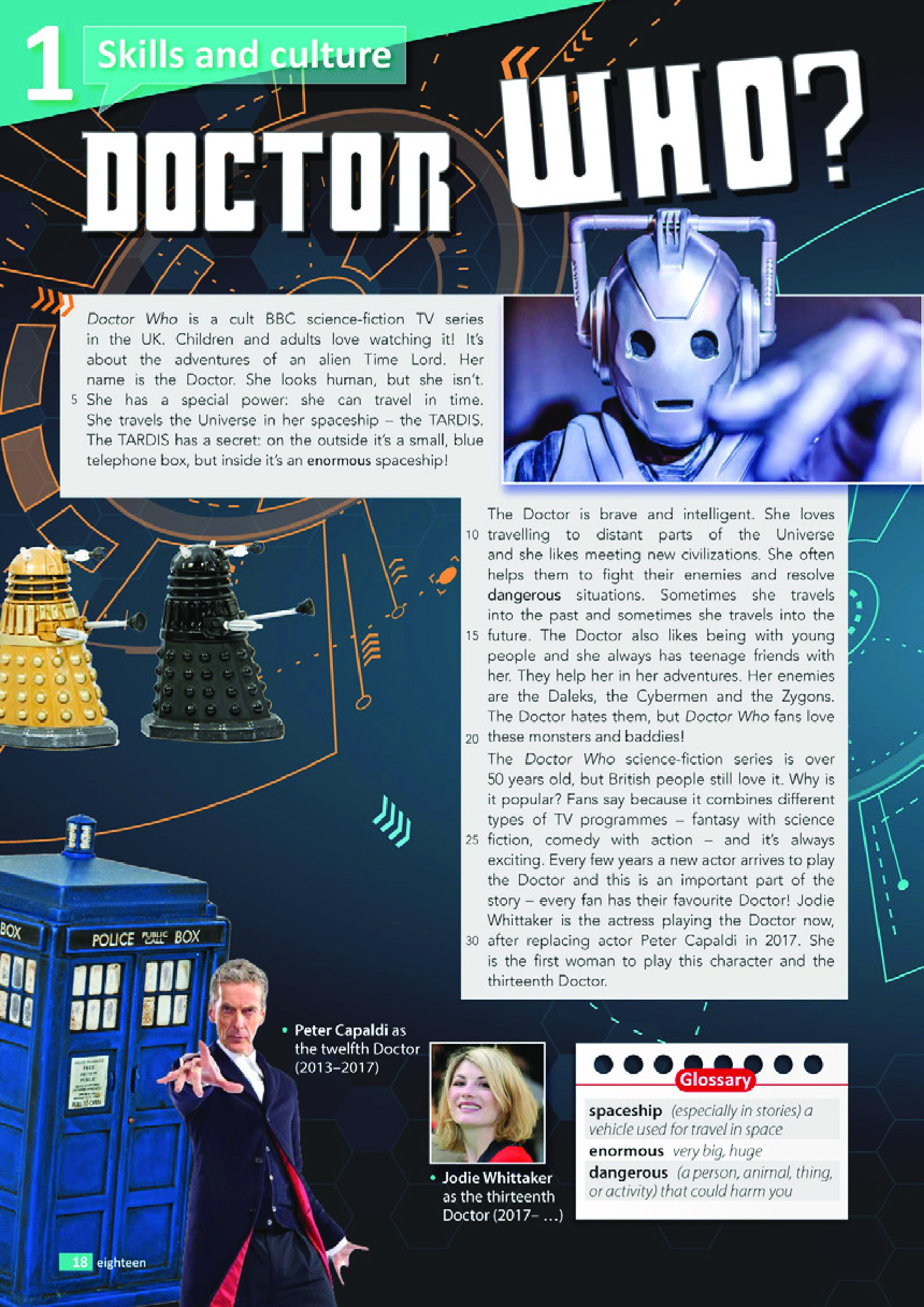 1 Skills and culture

DOCTOR WHO?

Doctor Who is a cult BBC science-fiction TV series in the UK. Children and adults love watching it! It's about the adventures of an alien Time Lord. Her name is the Doctor. She looks human, but she isn't. 5 She has a special power: she can travel in time. She travels the Universe in her spaceship – the TARDIS. The TARDIS has a secret: on the outside it's a small, blue telephone box, but inside it's an enormous spaceship!

The Doctor is brave and intelligent. She loves 10 travelling to distant parts of the Universe and she likes meeting new civilizations. She often helps them to fight their enemies and resolve dangerous situations. Sometimes she travels into the past and sometimes she travels into the 15 future. The Doctor also likes being with young people and she always has teenage friends with her. They help her in her adventures. Her enemies are the Daleks, the Cybermen and the Zygons. The Doctor hates them, but Doctor Who fans love 20 these monsters and baddies!

The Doctor Who science-fiction series is over 50 years old, but British people still love it. Why is it popular? Fans say because it combines different types of TV programmes – fantasy with science 25 fiction, comedy with action – and it's always exciting. Every few years a new actor arrives to play the Doctor and this is an important part of the story – every fan has their favourite Doctor! Jodie Whittaker is the actress playing the Doctor now, 30 after replacing actor Peter Capaldi in 2017. She is the first woman to play this character and the thirteenth Doctor.

BOX
POLICE PUBLIC CALL BOX

• Peter Capaldi as the twelfth Doctor (2013–2017)

• Jodie Whittaker as the thirteenth Doctor (2017– ...)

Glossary
spaceship (especially in stories) a vehicle used for travel in space
enormous very big, huge
dangerous (a person, animal, thing, or activity) that could harm you

18 eighteen